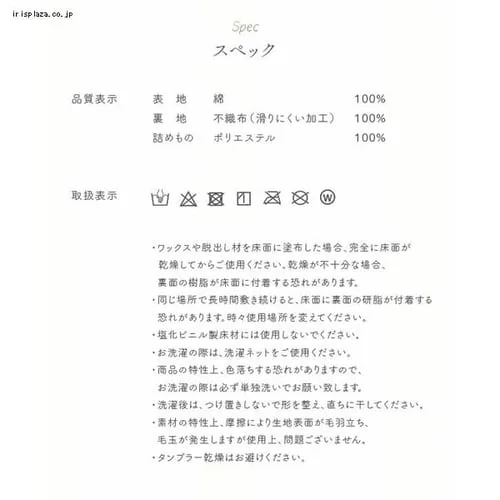 irisplaza.co.jp

Spec
スペック

| 品質表示 | 表　地 | 綿 | 100% |
|---|---|---|---|
| | 裏　地 | 不織布（滑りにくい加工） | 100% |
| | 詰めもの | ポリエステル | 100% |

取扱表示

W

・ワックスや脱出し材を床面に塗布した場合、完全に床面が乾燥してからご使用ください。乾燥が不十分な場合、裏面の樹脂が床面に付着する恐れがあります。
・同じ場所で長時間敷き続けると、床面に裏面の研脂が付着する恐れがあります。時々使用場所を変えてください。
・塩化ビニル製床材には使用しないでください。
・お洗濯の際は、洗濯ネットをご使用ください。
・商品の特性上、色落ちする恐れがありますので、お洗濯の際は必ず単独洗いでお願い致します。
・洗濯後は、つけ置きしないで形を整え、直ちに干してください。
・素材の特性上、摩擦により生地表面が毛羽立ち、毛玉が発生しますが使用上、問題ございません。
・タンブラー乾燥はお避けください。